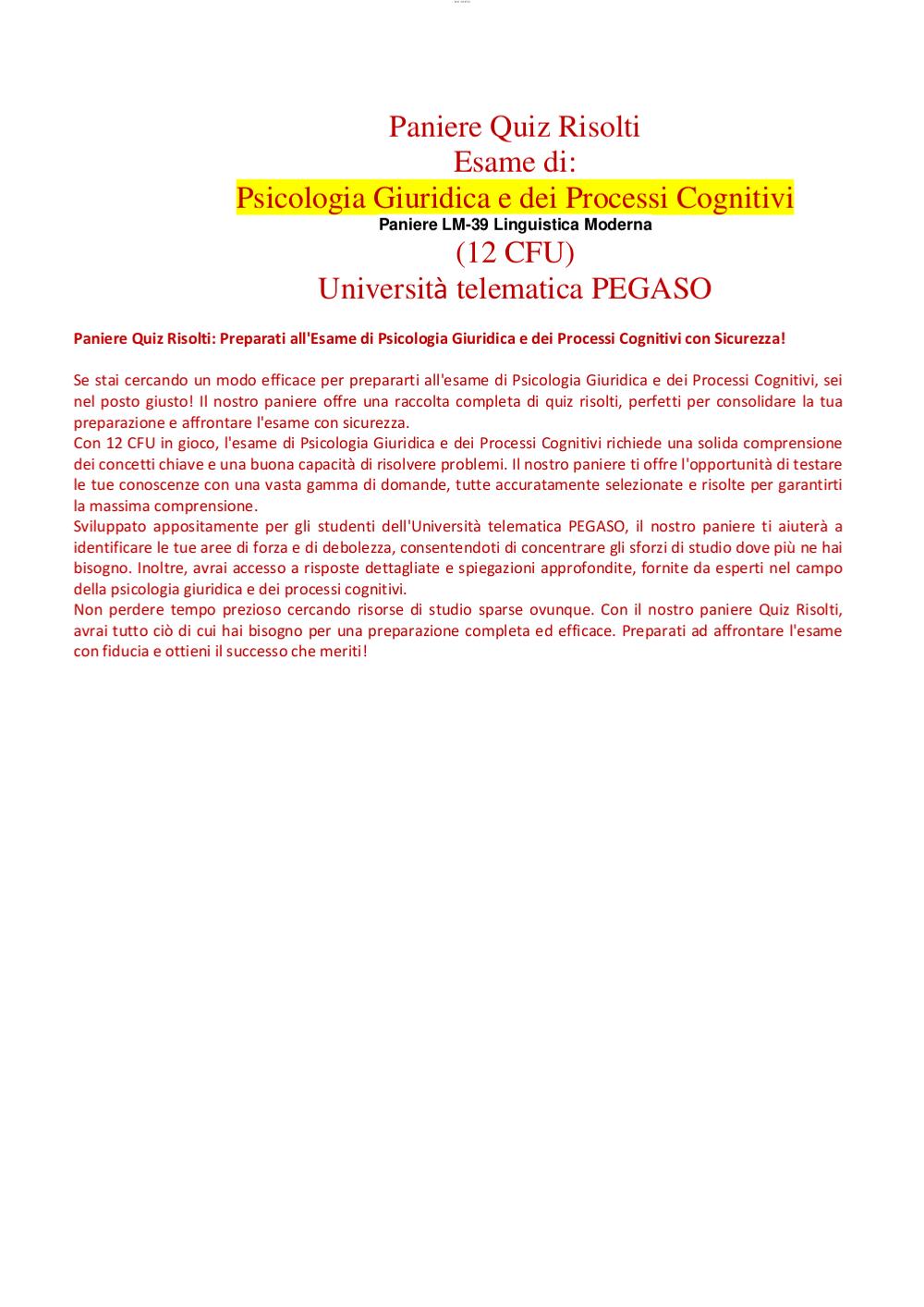 Paniere Quiz Risolti
Esame di:
Psicologia Giuridica e dei Processi Cognitivi
Paniere LM-39 Linguistica Moderna
(12 CFU)
Università telematica PEGASO

Paniere Quiz Risolti: Preparati all'Esame di Psicologia Giuridica e dei Processi Cognitivi con Sicurezza!

Se stai cercando un modo efficace per prepararti all'esame di Psicologia Giuridica e dei Processi Cognitivi, sei nel posto giusto! Il nostro paniere offre una raccolta completa di quiz risolti, perfetti per consolidare la tua preparazione e affrontare l'esame con sicurezza.
Con 12 CFU in gioco, l'esame di Psicologia Giuridica e dei Processi Cognitivi richiede una solida comprensione dei concetti chiave e una buona capacità di risolvere problemi. Il nostro paniere ti offre l'opportunità di testare le tue conoscenze con una vasta gamma di domande, tutte accuratamente selezionate e risolte per garantirti la massima comprensione.
Sviluppato appositamente per gli studenti dell'Università telematica PEGASO, il nostro paniere ti aiuterà a identificare le tue aree di forza e di debolezza, consentendoti di concentrare gli sforzi di studio dove più ne hai bisogno. Inoltre, avrai accesso a risposte dettagliate e spiegazioni approfondite, fornite da esperti nel campo della psicologia giuridica e dei processi cognitivi.
Non perdere tempo prezioso cercando risorse di studio sparse ovunque. Con il nostro paniere Quiz Risolti, avrai tutto ciò di cui hai bisogno per una preparazione completa ed efficace. Preparati ad affrontare l'esame con fiducia e ottieni il successo che meriti!